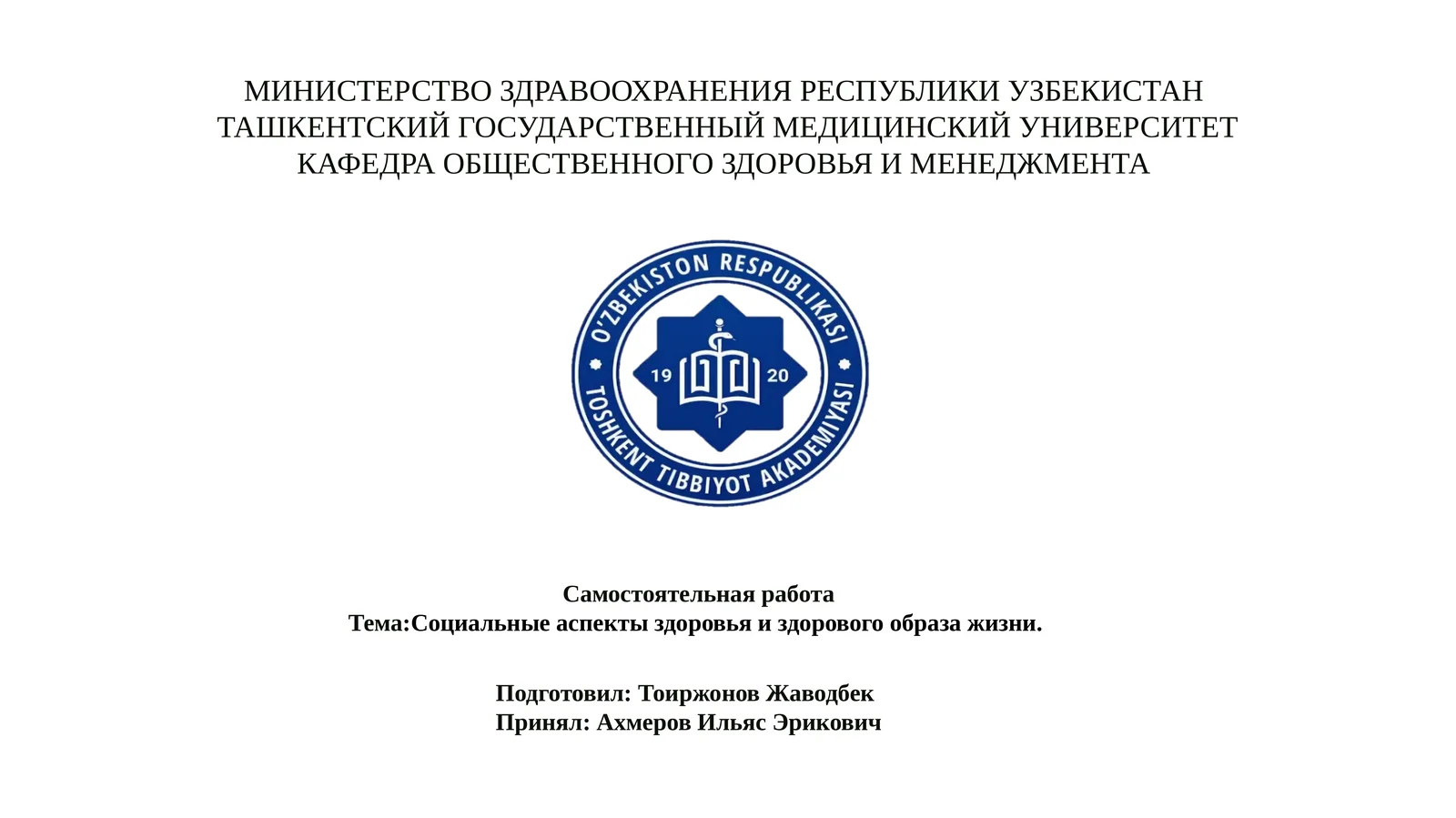 МИНИСТЕРСТВО ЗДРАВООХРАНЕНИЯ РЕСПУБЛИКИ УЗБЕКИСТАН
ТАШКЕНТСКИЙ ГОСУДАРСТВЕННЫЙ МЕДИЦИНСКИЙ УНИВЕРСИТЕТ
КАФЕДРА ОБЩЕСТВЕННОГО ЗДОРОВЬЯ И МЕНЕДЖМЕНТА

O'ZBEKISTON RESPUBLIKASI
19 20
TOSHKENT TIBBIYOT AKADEMIYASI

Самостоятельная работа
Тема:Социальные аспекты здоровья и здорового образа жизни.

Подготовил: Тоиржонов Жаводбек
Принял: Ахмеров Ильяс Эрикович